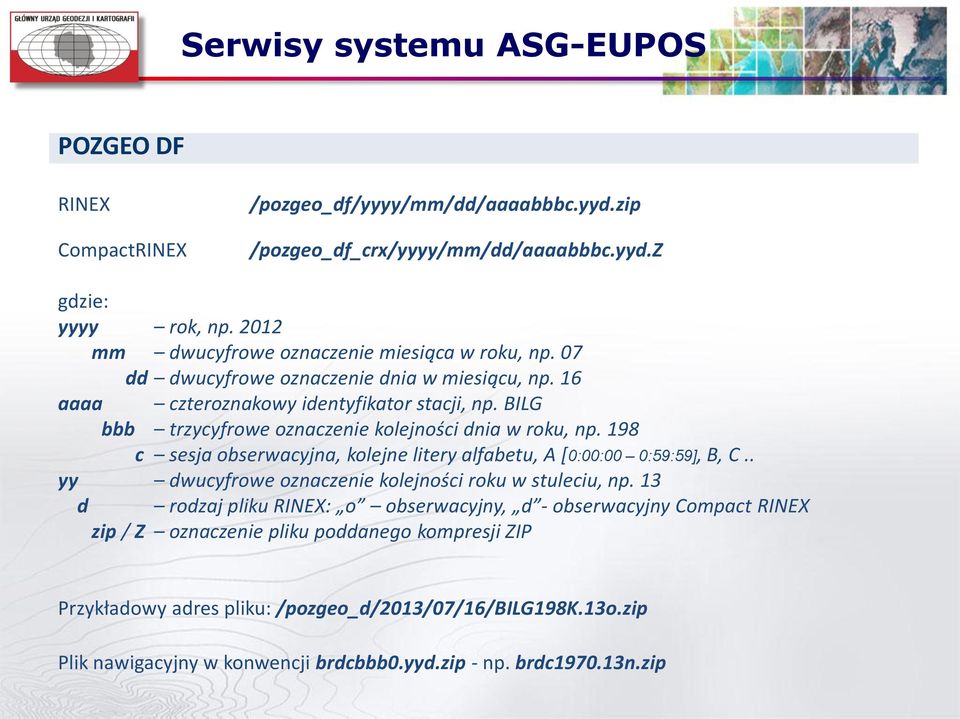 GŁÓWNY URZĄD GEODEZJI I KARTOGRAFII

Serwisy systemu ASG-EUPOS

POZGEO DF

RINEX /pozgeo_df/yyyy/mm/dd/aaaabbbc.yyd.zip

CompactRINEX /pozgeo_df_crx/yyyy/mm/dd/aaaabbbc.yyd.Z

gdzie:
yyyy – rok, np. 2012
mm – dwucyfrowe oznaczenie miesiąca w roku, np. 07
dd – dwucyfrowe oznaczenie dnia w miesiącu, np. 16
aaaa – czteroznakowy identyfikator stacji, np. BILG
bbb – trzycyfrowe oznaczenie kolejności dnia w roku, np. 198
c – sesja obserwacyjna, kolejne litery alfabetu, A [0:00:00 – 0:59:59], B, C ..
yy – dwucyfrowe oznaczenie kolejności roku w stuleciu, np. 13
d – rodzaj pliku RINEX: „o” – obserwacyjny, „d”- obserwacyjny Compact RINEX
zip / Z – oznaczenie pliku poddanego kompresji ZIP

Przykładowy adres pliku: /pozgeo_d/2013/07/16/BILG198K.13o.zip

Plik nawigacyjny w konwencji brdcbbb0.yyd.zip - np. brdc1970.13n.zip